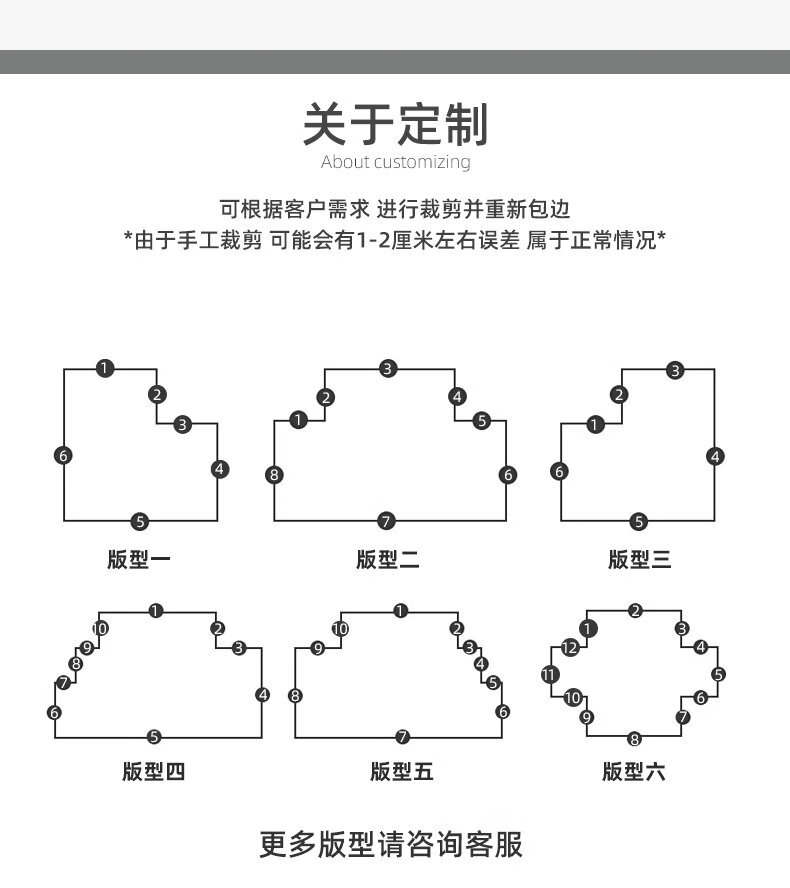 关于定制
About customizing

可根据客户需求 进行裁剪并重新包边
*由于手工裁剪 可能会有1-2厘米左右误差 属于正常情况*

1 2 3 4 5 6
版型一

1 2 3 4 5 6 7 8
版型二

1 2 3 4 5 6
版型三

1 2 3 4 5 6 7 8 9 10
版型四

1 2 3 4 5 6 7 8 9 10
版型五

1 2 3 4 5 6 7 8 9 10 11 12
版型六

更多版型请咨询客服